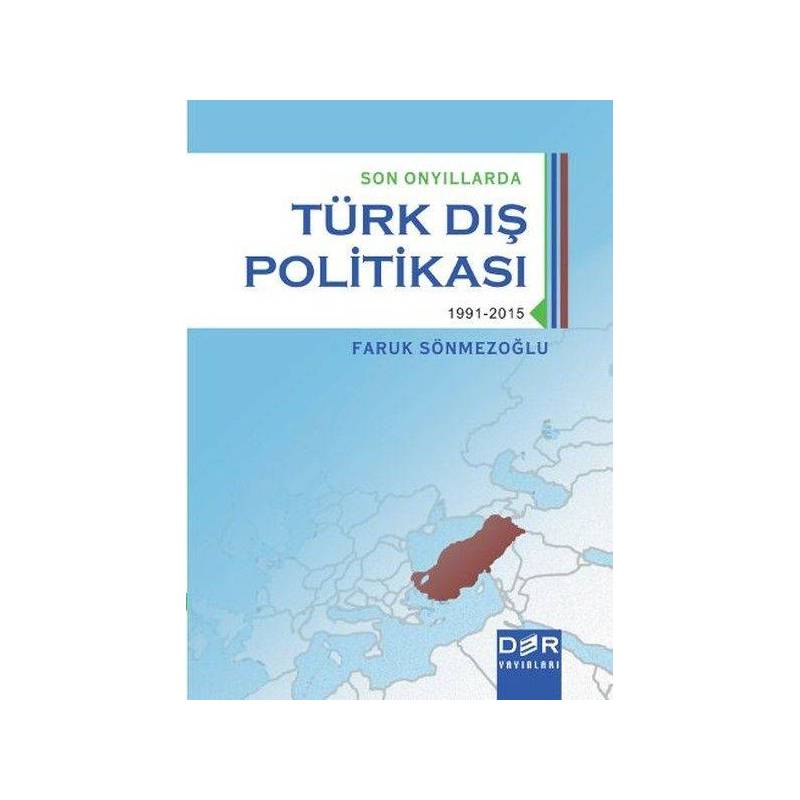 SON ONYILLARDA

TÜRK DIŞ POLİTİKASI

1991-2015

FARUK SÖNMEZOĞLU

DER YAYINLARI